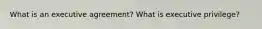 What is an executive agreement? What is executive privilege?